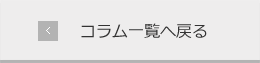 < コラム一覧へ戻る